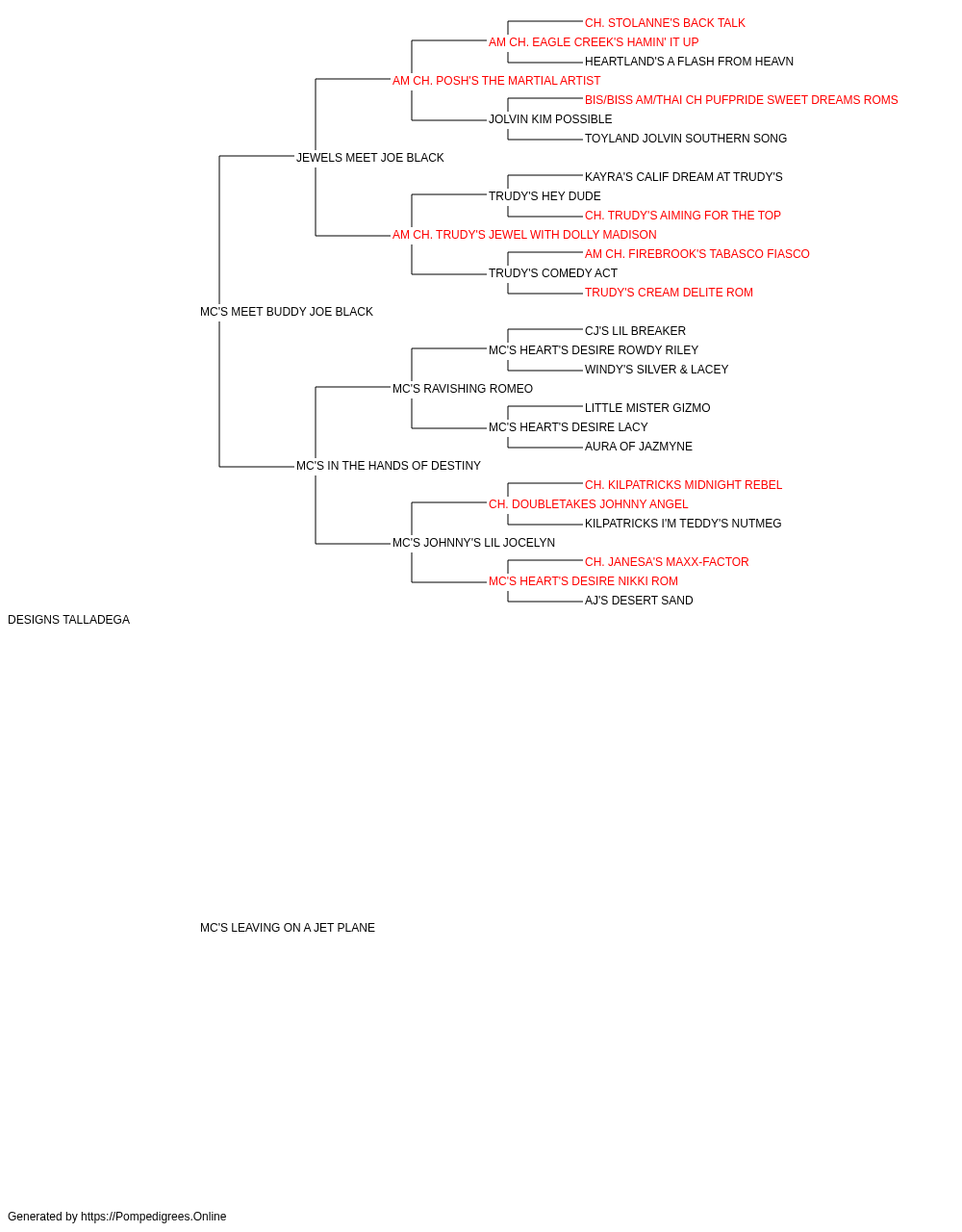 CH. STOLANNE'S BACK TALK
AM CH. EAGLE CREEK'S HAMIN' IT UP
HEARTLAND'S A FLASH FROM HEAVN
AM CH. POSH'S THE MARTIAL ARTIST
BIS/BISS AM/THAI CH PUFPRIDE SWEET DREAMS ROMS
JOLVIN KIM POSSIBLE
TOYLAND JOLVIN SOUTHERN SONG
JEWELS MEET JOE BLACK
KAYRA'S CALIF DREAM AT TRUDY'S
TRUDY'S HEY DUDE
CH. TRUDY'S AIMING FOR THE TOP
AM CH. TRUDY'S JEWEL WITH DOLLY MADISON
AM CH. FIREBROOK'S TABASCO FIASCO
TRUDY'S COMEDY ACT
TRUDY'S CREAM DELITE ROM
MC'S MEET BUDDY JOE BLACK
CJ'S LIL BREAKER
MC'S HEART'S DESIRE ROWDY RILEY
WINDY'S SILVER & LACEY
MC'S RAVISHING ROMEO
LITTLE MISTER GIZMO
MC'S HEART'S DESIRE LACY
AURA OF JAZMYNE
MC'S IN THE HANDS OF DESTINY
CH. KILPATRICKS MIDNIGHT REBEL
CH. DOUBLETAKES JOHNNY ANGEL
KILPATRICKS I'M TEDDY'S NUTMEG
MC'S JOHNNY'S LIL JOCELYN
CH. JANESA'S MAXX-FACTOR
MC'S HEART'S DESIRE NIKKI ROM
AJ'S DESERT SAND
DESIGNS TALLADEGA

MC'S LEAVING ON A JET PLANE

Generated by https://Pompedigrees.Online